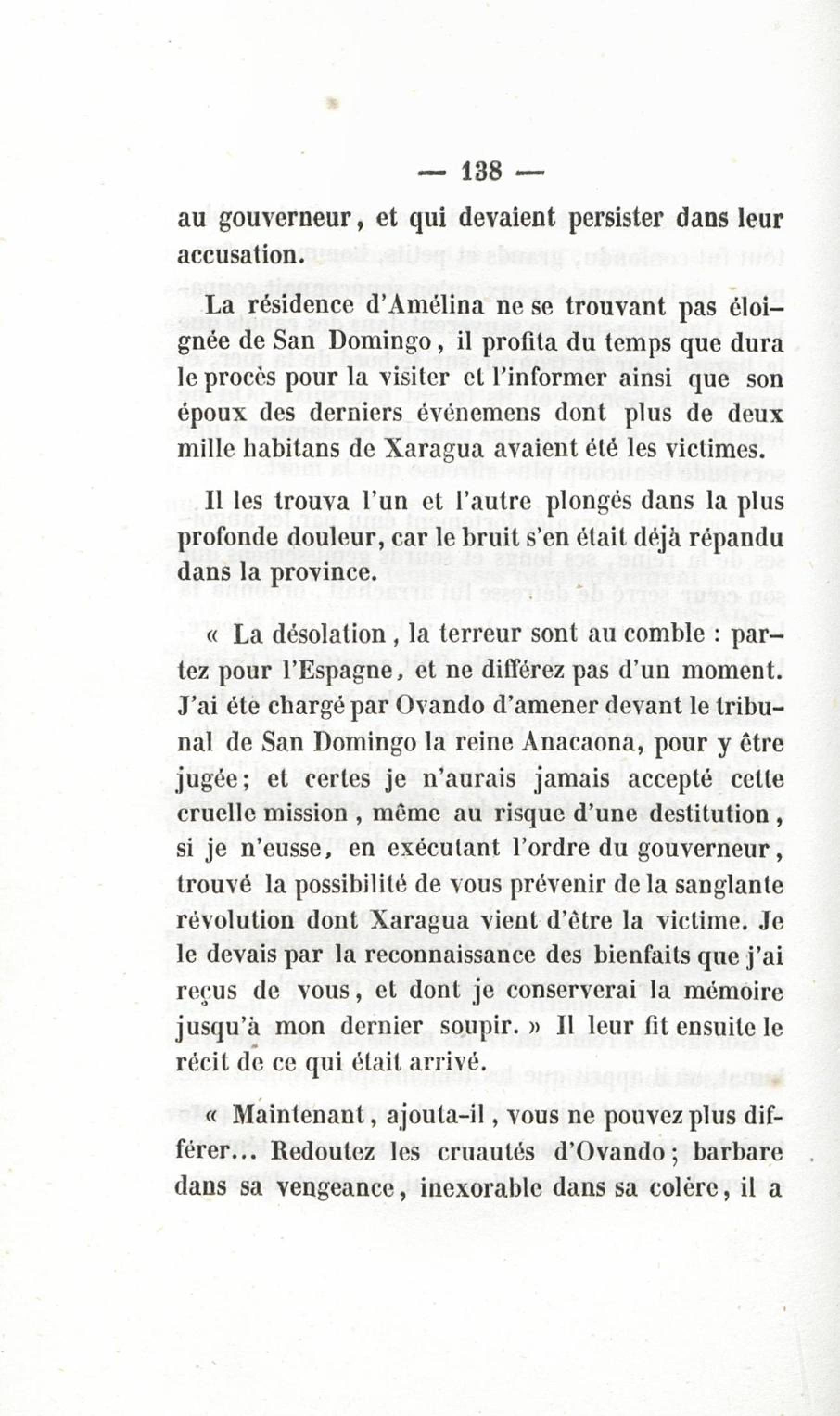 — 138 —

au gouverneur, et qui devaient persister dans leur accusation.

La résidence d'Amélina ne se trouvant pas éloignée de San Domingo, il profita du temps que dura le procès pour la visiter et l'informer ainsi que son époux des derniers événemens dont plus de deux mille habitans de Xaragua avaient été les victimes.

Il les trouva l'un et l'autre plongés dans la plus profonde douleur, car le bruit s'en était déjà répandu dans la province.

« La désolation, la terreur sont au comble : partez pour l'Espagne, et ne différez pas d'un moment. J'ai éte chargé par Ovando d'amener devant le tribunal de San Domingo la reine Anacaona, pour y être jugée; et certes je n'aurais jamais accepté cette cruelle mission, même au risque d'une destitution, si je n'eusse, en exécutant l'ordre du gouverneur, trouvé la possibilité de vous prévenir de la sanglante révolution dont Xaragua vient d'être la victime. Je le devais par la reconnaissance des bienfaits que j'ai reçus de vous, et dont je conserverai la mémoire jusqu'à mon dernier soupir. » Il leur fit ensuite le récit de ce qui était arrivé.

« Maintenant, ajouta-il, vous ne pouvez plus différer... Redoutez les cruautés d'Ovando; barbare dans sa vengeance, inexorable dans sa colère, il a